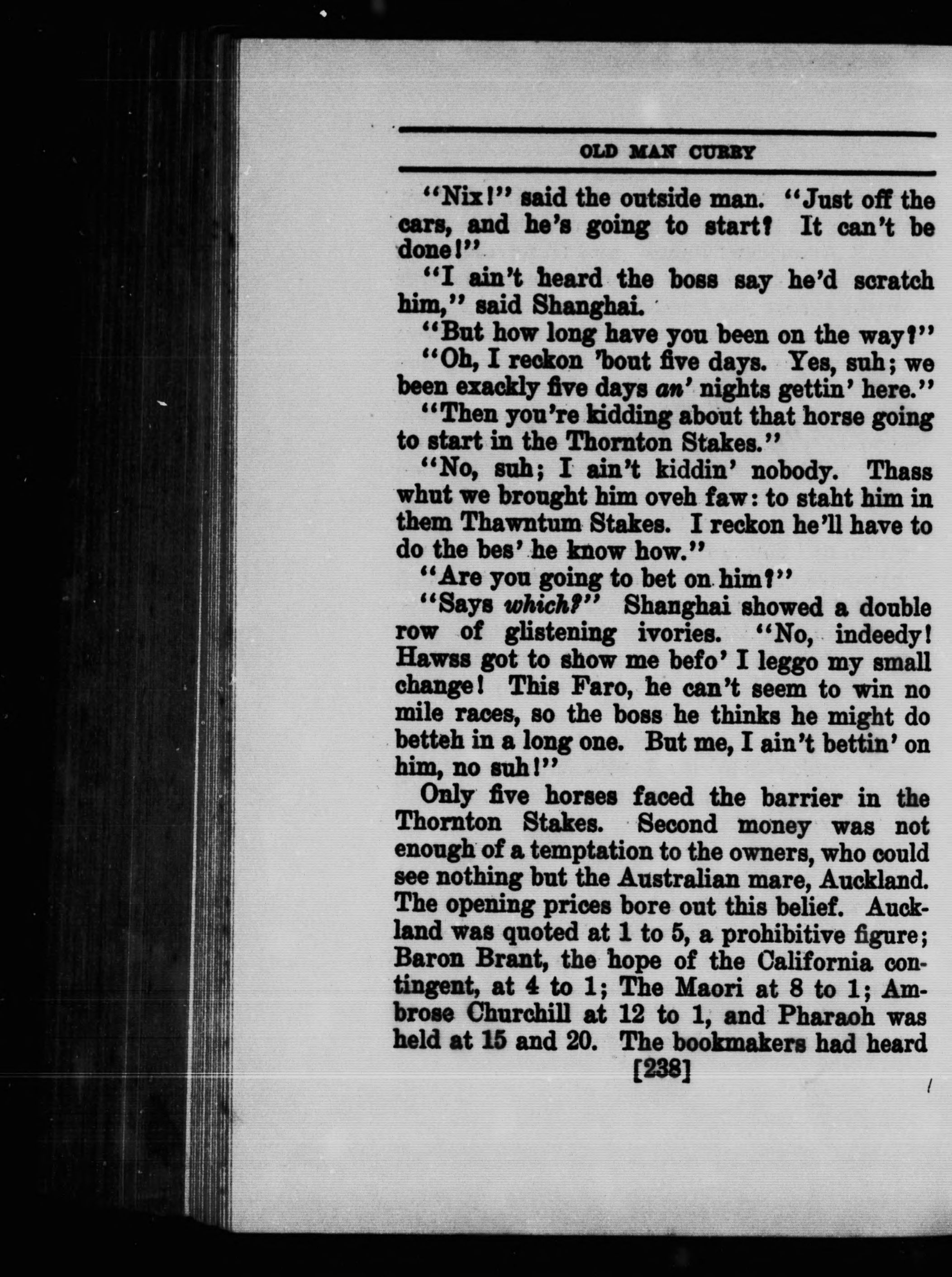 OLD MAN CURRY

"Nix!" said the outside man. "Just off the cars, and he's going to start? It can't be done!"

"I ain't heard the boss say he'd scratch him," said Shanghai.

"But how long have you been on the way?"

"Oh, I reckon 'bout five days. Yes, suh; we been exackly five days an' nights gettin' here."

"Then you're kidding about that horse going to start in the Thornton Stakes."

"No, suh; I ain't kiddin' nobody. Thass whut we brought him oveh faw: to staht him in them Thawntum Stakes. I reckon he'll have to do the bes' he know how."

"Are you going to bet on him?"

"Says which?" Shanghai showed a double row of glistening ivories. "No, indeedy! Hawss got to show me befo' I leggo my small change! This Faro, he can't seem to win no mile races, so the boss he thinks he might do betteh in a long one. But me, I ain't bettin' on him, no suh!"

Only five horses faced the barrier in the Thornton Stakes. Second money was not enough of a temptation to the owners, who could see nothing but the Australian mare, Auckland. The opening prices bore out this belief. Auckland was quoted at 1 to 5, a prohibitive figure; Baron Brant, the hope of the California contingent, at 4 to 1; The Maori at 8 to 1; Ambrose Churchill at 12 to 1, and Pharaoh was held at 15 and 20. The bookmakers had heard

[238]